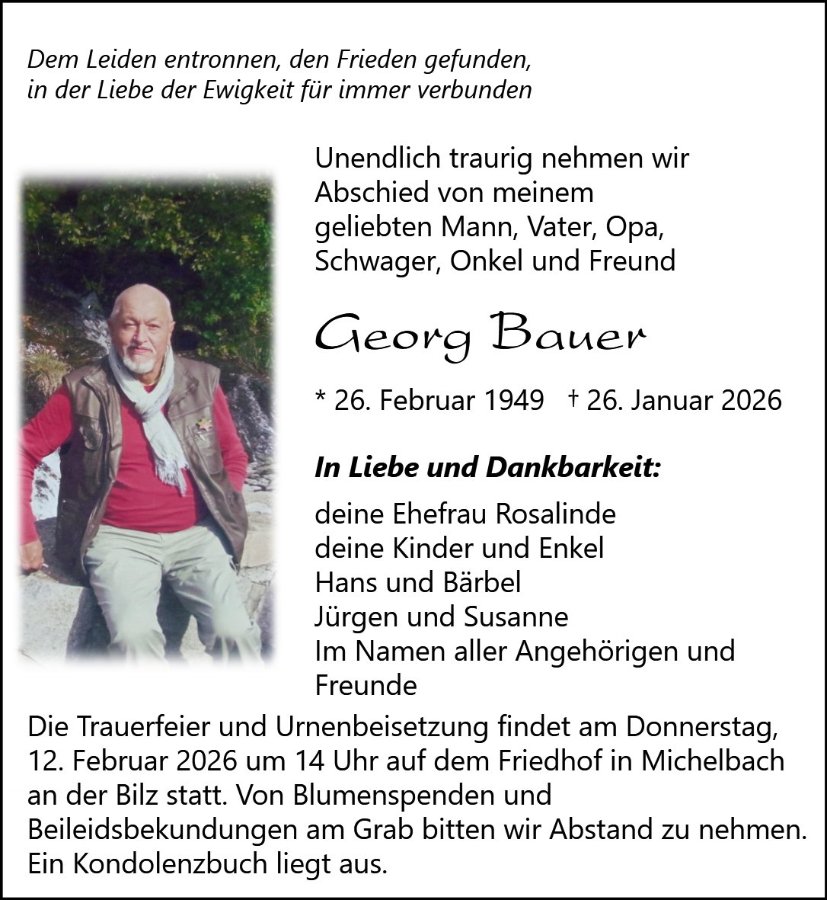 Dem Leiden entronnen, den Frieden gefunden,
in der Liebe der Ewigkeit für immer verbunden

Unendlich traurig nehmen wir Abschied von meinem geliebten Mann, Vater, Opa, Schwager, Onkel und Freund

Georg Bauer

* 26. Februar 1949 † 26. Januar 2026

In Liebe und Dankbarkeit:

deine Ehefrau Rosalinde
deine Kinder und Enkel
Hans und Bärbel
Jürgen und Susanne
Im Namen aller Angehörigen und Freunde

Die Trauerfeier und Urnenbeisetzung findet am Donnerstag, 12. Februar 2026 um 14 Uhr auf dem Friedhof in Michelbach an der Bilz statt. Von Blumenspenden und Beileidsbekundungen am Grab bitten wir Abstand zu nehmen. Ein Kondolenzbuch liegt aus.